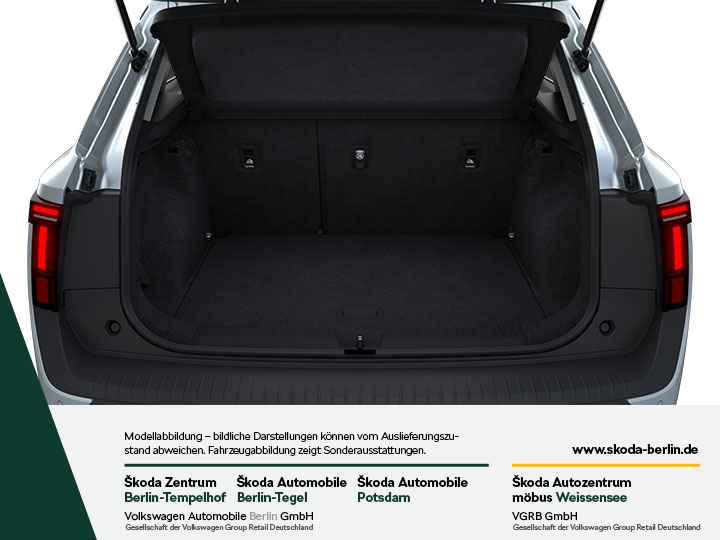 Modellabbildung – bildliche Darstellungen können vom Auslieferungszustand abweichen. Fahrzeugabbildung zeigt Sonderausstattungen.

www.skoda-berlin.de

Škoda Zentrum
Berlin-Tempelhof

Škoda Automobile
Berlin-Tegel

Škoda Automobile
Potsdam

Volkswagen Automobile Berlin GmbH
Gesellschaft der Volkswagen Group Retail Deutschland

Škoda Autozentrum
möbus Weissensee

VGRB GmbH
Gesellschaft der Volkswagen Group Retail Deutschland